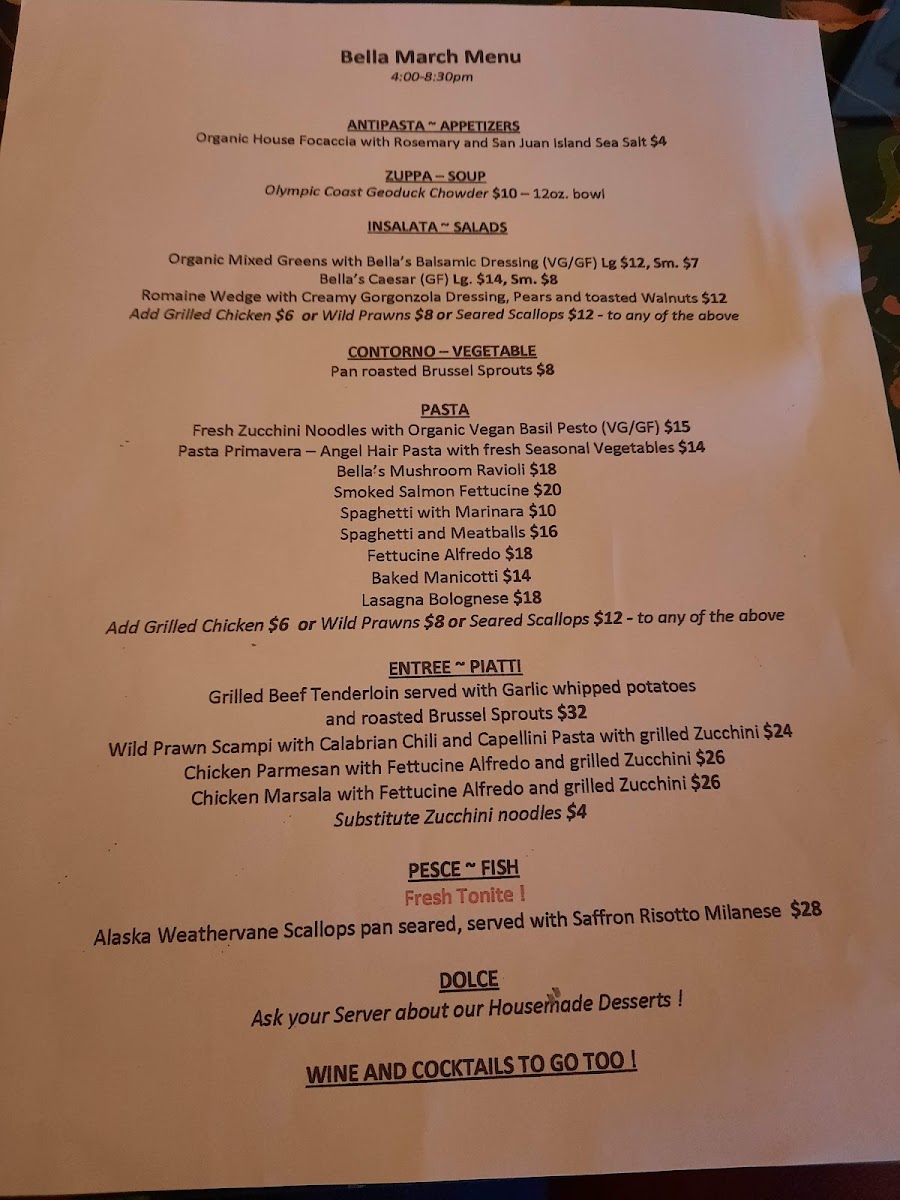 Bella March Menu
4:00-8:30pm

ANTIPASTA ~ APPETIZERS
Organic House Focaccia with Rosemary and San Juan Island Sea Salt $4

ZUPPA – SOUP
Olympic Coast Geoduck Chowder $10 – 12oz. bowl

INSALATA ~ SALADS

Organic Mixed Greens with Bella's Balsamic Dressing (VG/GF) Lg $12, Sm. $7
Bella's Caesar (GF) Lg. $14, Sm. $8
Romaine Wedge with Creamy Gorgonzola Dressing, Pears and toasted Walnuts $12
Add Grilled Chicken $6 or Wild Prawns $8 or Seared Scallops $12 - to any of the above

CONTORNO – VEGETABLE
Pan roasted Brussel Sprouts $8

PASTA
Fresh Zucchini Noodles with Organic Vegan Basil Pesto (VG/GF) $15
Pasta Primavera – Angel Hair Pasta with fresh Seasonal Vegetables $14
Bella's Mushroom Ravioli $18
Smoked Salmon Fettucine $20
Spaghetti with Marinara $10
Spaghetti and Meatballs $16
Fettucine Alfredo $18
Baked Manicotti $14
Lasagna Bolognese $18
Add Grilled Chicken $6 or Wild Prawns $8 or Seared Scallops $12 - to any of the above

ENTREE ~ PIATTI
Grilled Beef Tenderloin served with Garlic whipped potatoes
and roasted Brussel Sprouts $32
Wild Prawn Scampi with Calabrian Chili and Capellini Pasta with grilled Zucchini $24
Chicken Parmesan with Fettucine Alfredo and grilled Zucchini $26
Chicken Marsala with Fettucine Alfredo and grilled Zucchini $26
Substitute Zucchini noodles $4

PESCE ~ FISH
Fresh Tonite !
Alaska Weathervane Scallops pan seared, served with Saffron Risotto Milanese $28

DOLCE
Ask your Server about our Housemade Desserts !

WINE AND COCKTAILS TO GO TOO !